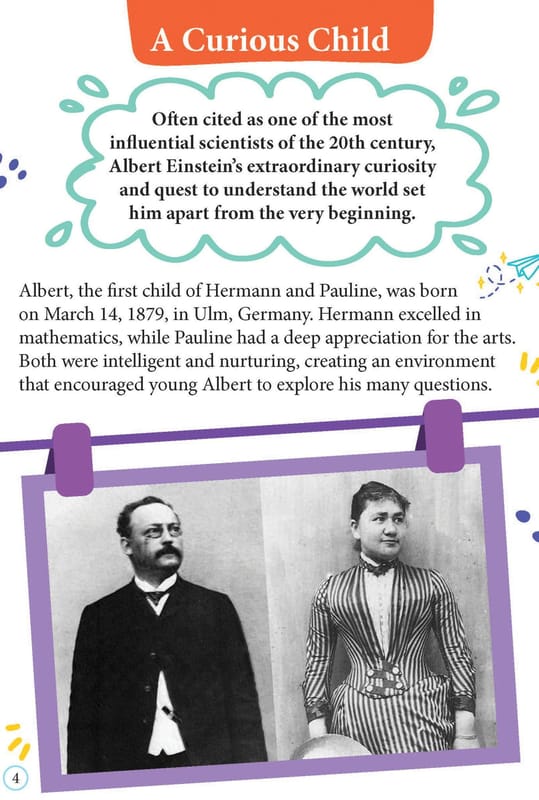 A Curious Child

Often cited as one of the most influential scientists of the 20th century, Albert Einstein's extraordinary curiosity and quest to understand the world set him apart from the very beginning.

Albert, the first child of Hermann and Pauline, was born on March 14, 1879, in Ulm, Germany. Hermann excelled in mathematics, while Pauline had a deep appreciation for the arts. Both were intelligent and nurturing, creating an environment that encouraged young Albert to explore his many questions.

4